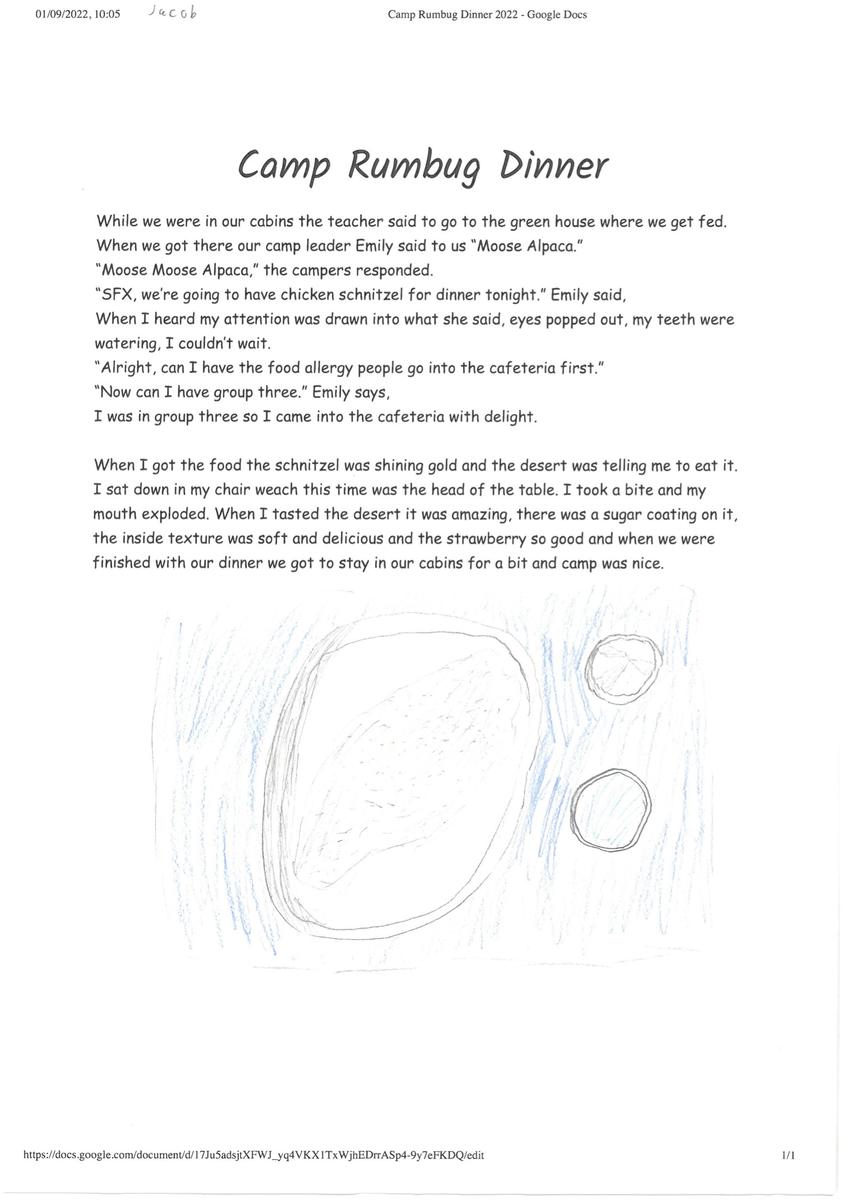 01/09/2022, 10:05 Jacob Camp Rumbug Dinner 2022 - Google Docs

Camp Rumbug Dinner

While we were in our cabins the teacher said to go to the green house where we get fed. When we got there our camp leader Emily said to us "Moose Alpaca."
"Moose Moose Alpaca," the campers responded.
"SFX, we're going to have chicken schnitzel for dinner tonight." Emily said,
When I heard my attention was drawn into what she said, eyes popped out, my teeth were watering, I couldn't wait.
"Alright, can I have the food allergy people go into the cafeteria first."
"Now can I have group three." Emily says,
I was in group three so I came into the cafeteria with delight.

When I got the food the schnitzel was shining gold and the desert was telling me to eat it. I sat down in my chair weach this time was the head of the table. I took a bite and my mouth exploded. When I tasted the desert it was amazing, there was a sugar coating on it, the inside texture was soft and delicious and the strawberry so good and when we were finished with our dinner we got to stay in our cabins for a bit and camp was nice.

https://docs.google.com/document/d/17Ju5adsjtXFWJ_yq4VKX1TxWjhEDrrASp4-9y7eFKDQ/edit 1/1